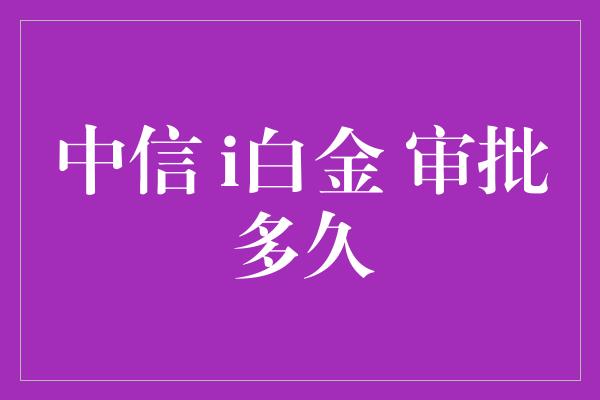 中信 i白金 审批多久